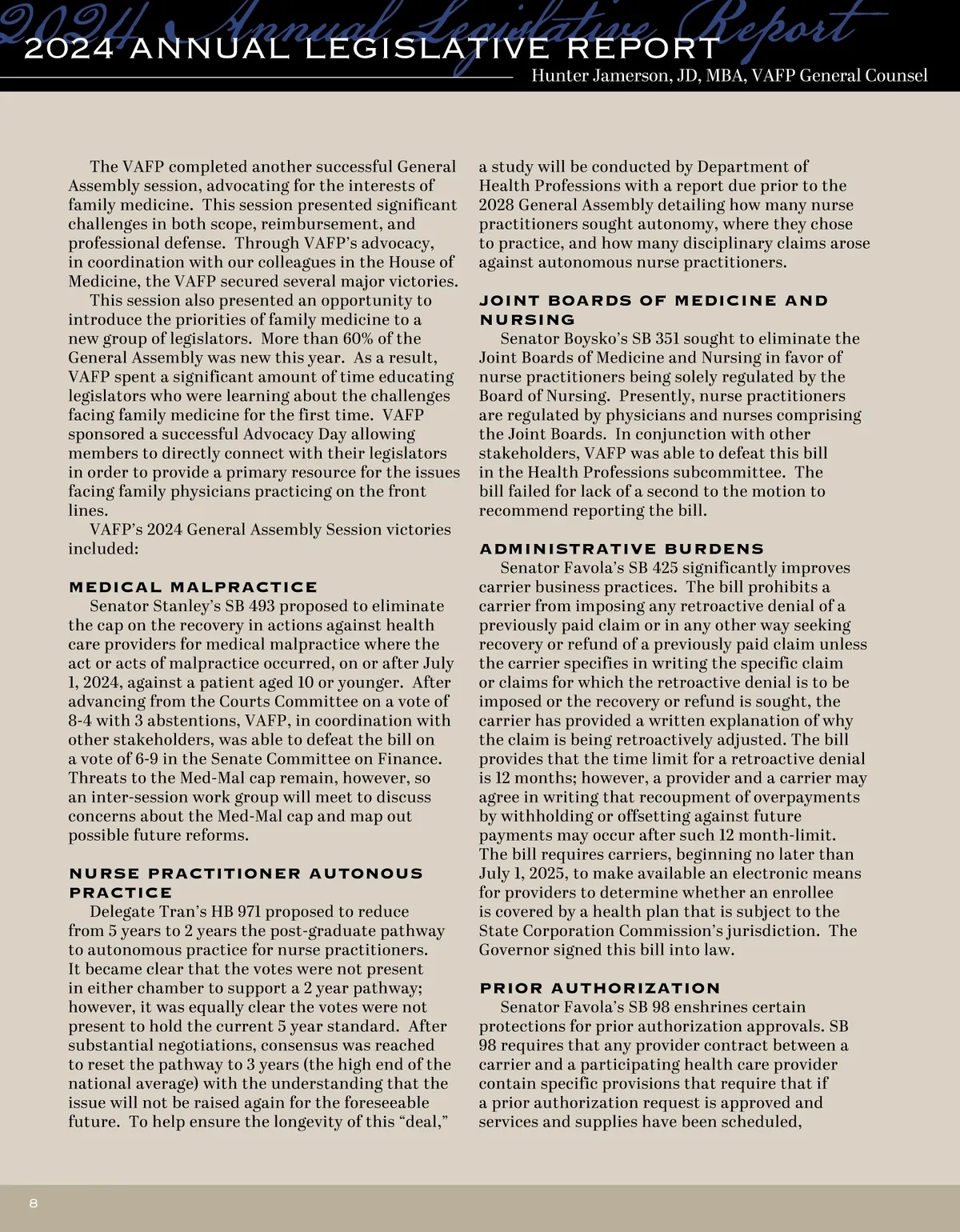 2024 Annual Legislative Report

2024 ANNUAL LEGISLATIVE REPORT

Hunter Jamerson, JD, MBA, VAFP General Counsel

The VAFP completed another successful General Assembly session, advocating for the interests of family medicine. This session presented significant challenges in both scope, reimbursement, and professional defense. Through VAFP's advocacy, in coordination with our colleagues in the House of Medicine, the VAFP secured several major victories.

This session also presented an opportunity to introduce the priorities of family medicine to a new group of legislators. More than 60% of the General Assembly was new this year. As a result, VAFP spent a significant amount of time educating legislators who were learning about the challenges facing family medicine for the first time. VAFP sponsored a successful Advocacy Day allowing members to directly connect with their legislators in order to provide a primary resource for the issues facing family physicians practicing on the front lines.

VAFP's 2024 General Assembly Session victories included:

MEDICAL MALPRACTICE

Senator Stanley's SB 493 proposed to eliminate the cap on the recovery in actions against health care providers for medical malpractice where the act or acts of malpractice occurred, on or after July 1, 2024, against a patient aged 10 or younger. After advancing from the Courts Committee on a vote of 8-4 with 3 abstentions, VAFP, in coordination with other stakeholders, was able to defeat the bill on a vote of 6-9 in the Senate Committee on Finance. Threats to the Med-Mal cap remain, however, so an inter-session work group will meet to discuss concerns about the Med-Mal cap and map out possible future reforms.

NURSE PRACTITIONER AUTONOUS PRACTICE

Delegate Tran's HB 971 proposed to reduce from 5 years to 2 years the post-graduate pathway to autonomous practice for nurse practitioners. It became clear that the votes were not present in either chamber to support a 2 year pathway; however, it was equally clear the votes were not present to hold the current 5 year standard. After substantial negotiations, consensus was reached to reset the pathway to 3 years (the high end of the national average) with the understanding that the issue will not be raised again for the foreseeable future. To help ensure the longevity of this "deal," a study will be conducted by Department of Health Professions with a report due prior to the 2028 General Assembly detailing how many nurse practitioners sought autonomy, where they chose to practice, and how many disciplinary claims arose against autonomous nurse practitioners.

JOINT BOARDS OF MEDICINE AND NURSING

Senator Boysko's SB 351 sought to eliminate the Joint Boards of Medicine and Nursing in favor of nurse practitioners being solely regulated by the Board of Nursing. Presently, nurse practitioners are regulated by physicians and nurses comprising the Joint Boards. In conjunction with other stakeholders, VAFP was able to defeat this bill in the Health Professions subcommittee. The bill failed for lack of a second to the motion to recommend reporting the bill.

ADMINISTRATIVE BURDENS

Senator Favola's SB 425 significantly improves carrier business practices. The bill prohibits a carrier from imposing any retroactive denial of a previously paid claim or in any other way seeking recovery or refund of a previously paid claim unless the carrier specifies in writing the specific claim or claims for which the retroactive denial is to be imposed or the recovery or refund is sought, the carrier has provided a written explanation of why the claim is being retroactively adjusted. The bill provides that the time limit for a retroactive denial is 12 months; however, a provider and a carrier may agree in writing that recoupment of overpayments by withholding or offsetting against future payments may occur after such 12 month-limit. The bill requires carriers, beginning no later than July 1, 2025, to make available an electronic means for providers to determine whether an enrollee is covered by a health plan that is subject to the State Corporation Commission's jurisdiction. The Governor signed this bill into law.

PRIOR AUTHORIZATION

Senator Favola's SB 98 enshrines certain protections for prior authorization approvals. SB 98 requires that any provider contract between a carrier and a participating health care provider contain specific provisions that require that if a prior authorization request is approved and services and supplies have been scheduled,

8